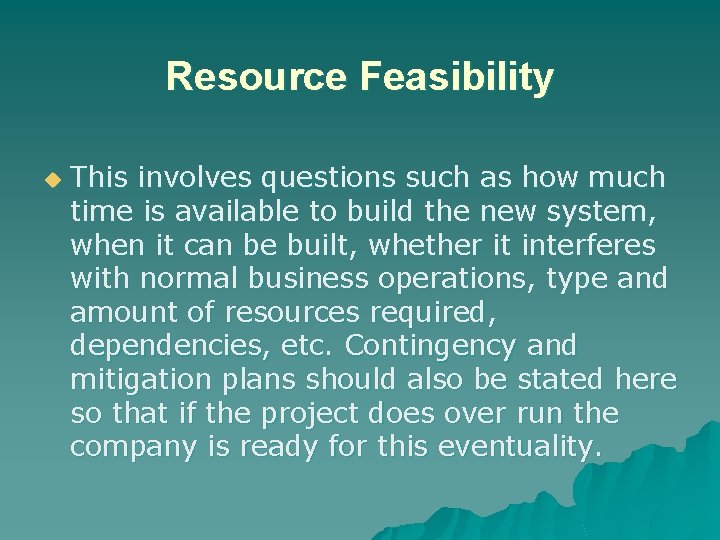 Resource Feasibility

This involves questions such as how much time is available to build the new system, when it can be built, whether it interferes with normal business operations, type and amount of resources required, dependencies, etc. Contingency and mitigation plans should also be stated here so that if the project does over run the company is ready for this eventuality.